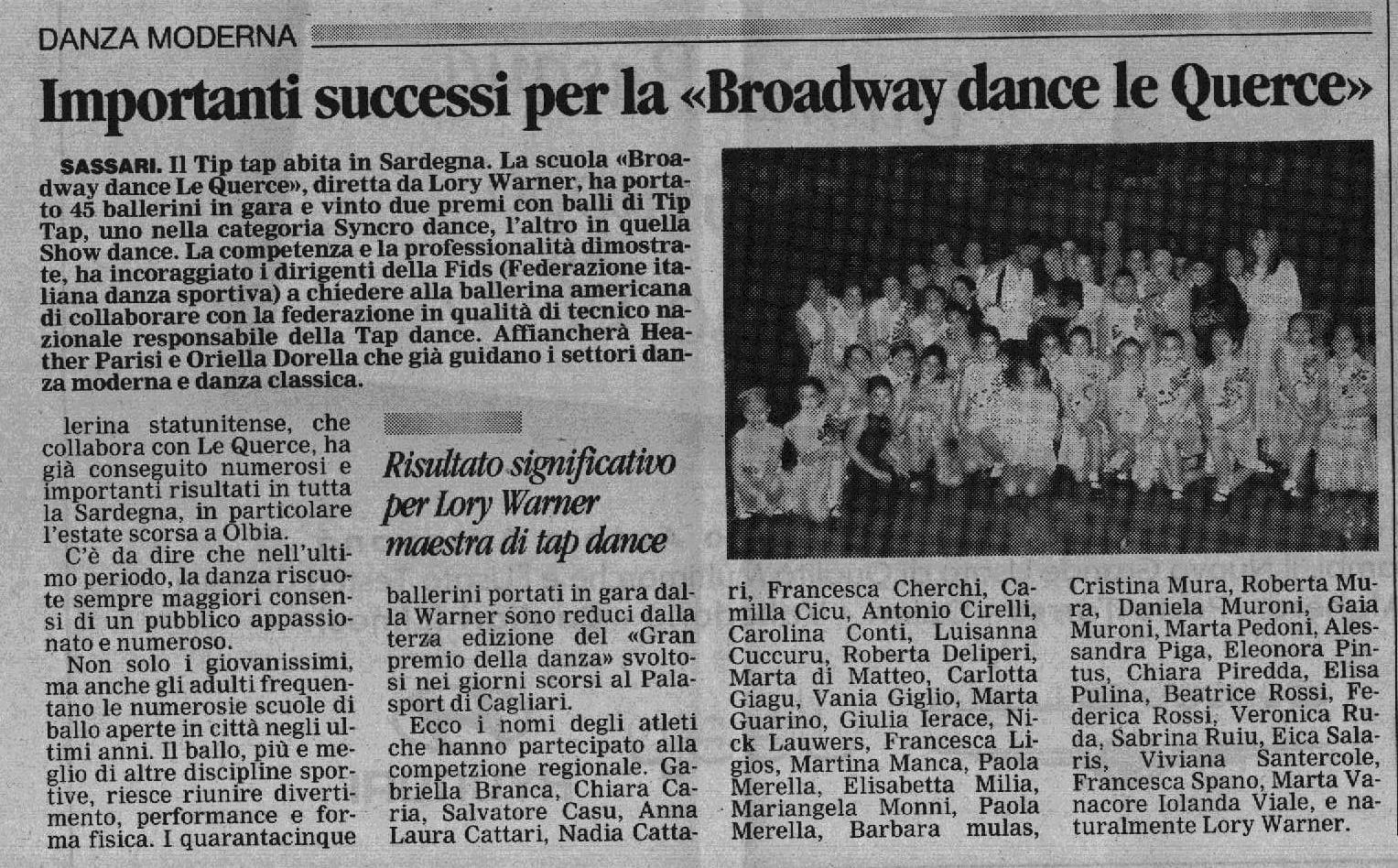 DANZA MODERNA

Importanti successi per la «Broadway dance le Querce»

SASSARI. Il Tip tap abita in Sardegna. La scuola «Broadway dance Le Querce», diretta da Lory Warner, ha portato 45 ballerini in gara e vinto due premi con balli di Tip Tap, uno nella categoria Syncro dance, l'altro in quella Show dance. La competenza e la professionalità dimostrate, ha incoraggiato i dirigenti della Fids (Federazione italiana danza sportiva) a chiedere alla ballerina americana di collaborare con la federazione in qualità di tecnico nazionale responsabile della Tap dance. Affiancherà Heather Parisi e Oriella Dorella che già guidano i settori danza moderna e danza classica.

lerina statunitense, che collabora con Le Querce, ha già conseguito numerosi e importanti risultati in tutta la Sardegna, in particolare l'estate scorsa a Olbia.

C'è da dire che nell'ultimo periodo, la danza riscuote sempre maggiori consensi di un pubblico appassionato e numeroso.

Non solo i giovanissimi, ma anche gli adulti frequentano le numerosie scuole di ballo aperte in città negli ultimi anni. Il ballo, più e meglio di altre discipline sportive, riesce riunire divertimento, performance e forma fisica. I quarantacinque

Risultato significativo per Lory Warner maestra di tap dance

ballerini portati in gara dalla Warner sono reduci dalla terza edizione del «Gran premio della danza» svoltosi nei giorni scorsi al Palasport di Cagliari.

Ecco i nomi degli atleti che hanno partecipato alla competzione regionale. Gabriella Branca, Chiara Caria, Salvatore Casu, Anna Laura Cattari, Nadia Cattari, Francesca Cherchi, Camilla Cicu, Antonio Cirelli, Carolina Conti, Luisanna Cuccuru, Roberta Deliperi, Marta di Matteo, Carlotta Giagu, Vania Giglio, Marta Guarino, Giulia Ierace, Nick Lauwers, Francesca Ligios, Martina Manca, Paola Merella, Elisabetta Milia, Mariangela Monni, Paola Merella, Barbara mulas, Cristina Mura, Roberta Mura, Daniela Muroni, Gaia Muroni, Marta Pedoni, Alessandra Piga, Eleonora Pintus, Chiara Piredda, Elisa Pulina, Beatrice Rossi, Federica Rossi, Veronica Ruda, Sabrina Ruiu, Eica Salaris, Viviana Santercole, Francesca Spano, Marta Vanacore Iolanda Viale, e naturalmente Lory Warner.